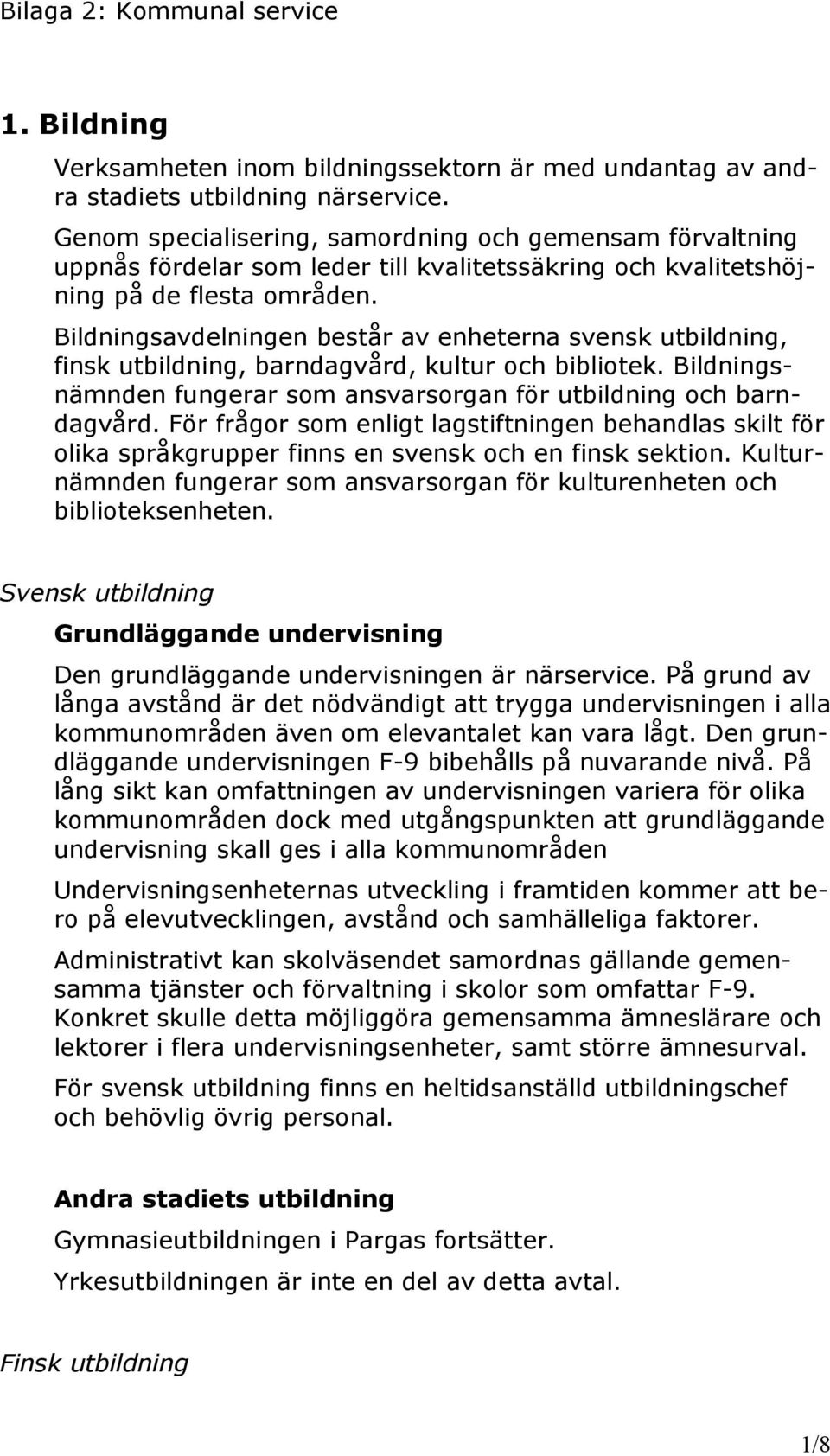 Bilaga 2: Kommunal service

1. Bildning

Verksamheten inom bildningssektorn är med undantag av andra stadiets utbildning närservice.

Genom specialisering, samordning och gemensam förvaltning uppnås fördelar som leder till kvalitetssäkring och kvalitetshöjning på de flesta områden.

Bildningsavdelningen består av enheterna svensk utbildning, finsk utbildning, barndagvård, kultur och bibliotek. Bildningsnämnden fungerar som ansvarsorgan för utbildning och barndagvård. För frågor som enligt lagstiftningen behandlas skilt för olika språkgrupper finns en svensk och en finsk sektion. Kulturnämnden fungerar som ansvarsorgan för kulturenheten och biblioteksenheten.

Svensk utbildning

Grundläggande undervisning

Den grundläggande undervisningen är närservice. På grund av långa avstånd är det nödvändigt att trygga undervisningen i alla kommunområden även om elevantalet kan vara lågt. Den grundläggande undervisningen F-9 bibehålls på nuvarande nivå. På lång sikt kan omfattningen av undervisningen variera för olika kommunområden dock med utgångspunkten att grundläggande undervisning skall ges i alla kommunområden

Undervisningsenheternas utveckling i framtiden kommer att bero på elevutvecklingen, avstånd och samhälleliga faktorer.

Administrativt kan skolväsendet samordnas gällande gemensamma tjänster och förvaltning i skolor som omfattar F-9. Konkret skulle detta möjliggöra gemensamma ämneslärare och lektorer i flera undervisningsenheter, samt större ämnesurval.

För svensk utbildning finns en heltidsanställd utbildningschef och behövlig övrig personal.

Andra stadiets utbildning

Gymnasieutbildningen i Pargas fortsätter.

Yrkesutbildningen är inte en del av detta avtal.

Finsk utbildning

1/8